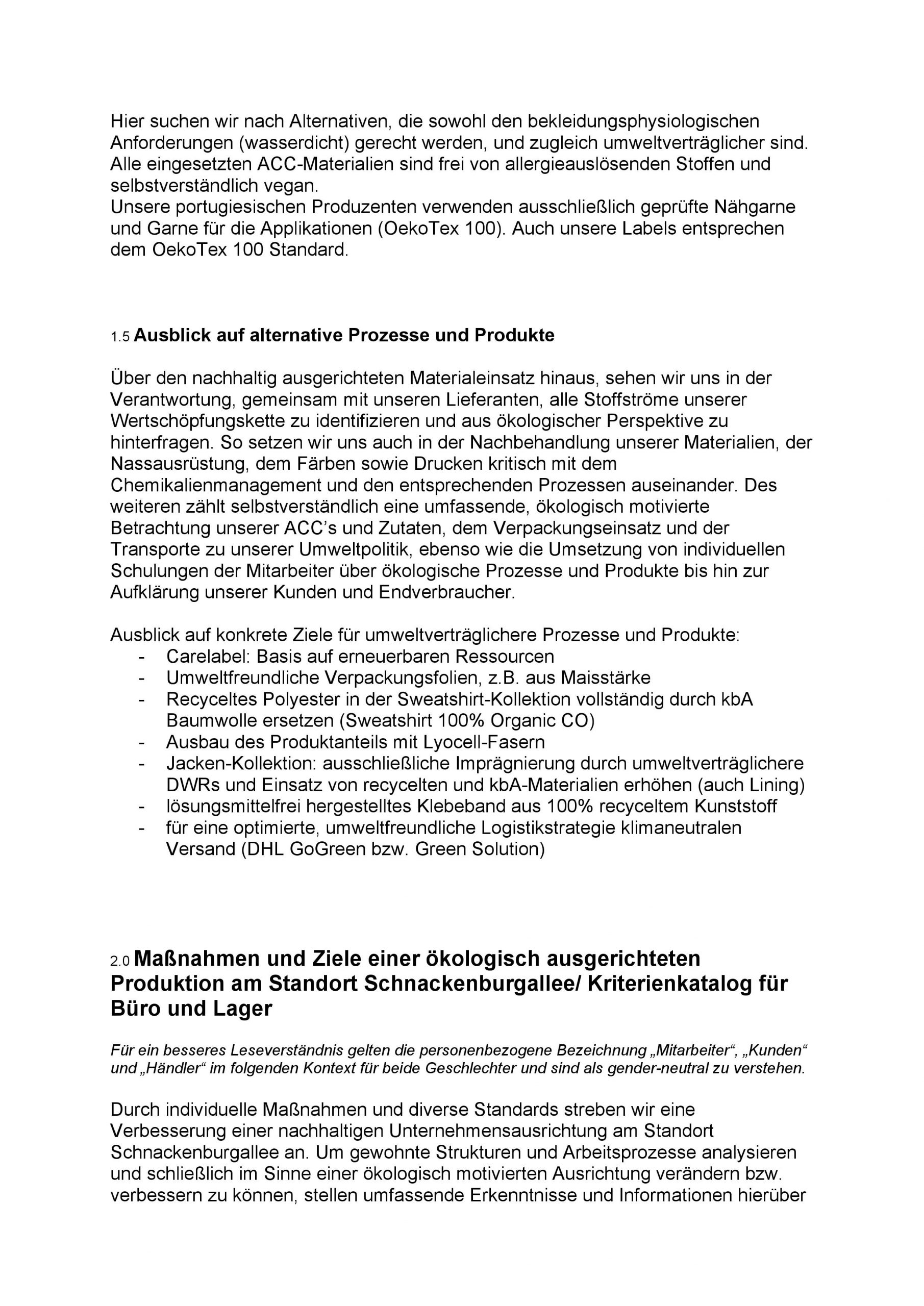 Hier suchen wir nach Alternativen, die sowohl den bekleidungsphysiologischen Anforderungen (wasserdicht) gerecht werden, und zugleich umweltverträglicher sind. Alle eingesetzten ACC-Materialien sind frei von allergieauslösenden Stoffen und selbstverständlich vegan.
Unsere portugiesischen Produzenten verwenden ausschließlich geprüfte Nähgarne und Garne für die Applikationen (OekoTex 100). Auch unsere Labels entsprechen dem OekoTex 100 Standard.

1.5 Ausblick auf alternative Prozesse und Produkte

Über den nachhaltig ausgerichteten Materialeinsatz hinaus, sehen wir uns in der Verantwortung, gemeinsam mit unseren Lieferanten, alle Stoffströme unserer Wertschöpfungskette zu identifizieren und aus ökologischer Perspektive zu hinterfragen. So setzen wir uns auch in der Nachbehandlung unserer Materialien, der Nassausrüstung, dem Färben sowie Drucken kritisch mit dem Chemikalienmanagement und den entsprechenden Prozessen auseinander. Des weiteren zählt selbstverständlich eine umfassende, ökologisch motivierte Betrachtung unserer ACC's und Zutaten, dem Verpackungseinsatz und der Transporte zu unserer Umweltpolitik, ebenso wie die Umsetzung von individuellen Schulungen der Mitarbeiter über ökologische Prozesse und Produkte bis hin zur Aufklärung unserer Kunden und Endverbraucher.

Ausblick auf konkrete Ziele für umweltverträglichere Prozesse und Produkte:
- Carelabel: Basis auf erneuerbaren Ressourcen
- Umweltfreundliche Verpackungsfolien, z.B. aus Maisstärke
- Recyceltes Polyester in der Sweatshirt-Kollektion vollständig durch kbA Baumwolle ersetzen (Sweatshirt 100% Organic CO)
- Ausbau des Produktanteils mit Lyocell-Fasern
- Jacken-Kollektion: ausschließliche Imprägnierung durch umweltverträglichere DWRs und Einsatz von recycelten und kbA-Materialien erhöhen (auch Lining)
- lösungsmittelfrei hergestelltes Klebeband aus 100% recyceltem Kunststoff
- für eine optimierte, umweltfreundliche Logistikstrategie klimaneutralen Versand (DHL GoGreen bzw. Green Solution)

2.0 Maßnahmen und Ziele einer ökologisch ausgerichteten Produktion am Standort Schnackenburgallee/ Kriterienkatalog für Büro und Lager

Für ein besseres Leseverständnis gelten die personenbezogene Bezeichnung „Mitarbeiter“, „Kunden“ und „Händler“ im folgenden Kontext für beide Geschlechter und sind als gender-neutral zu verstehen.

Durch individuelle Maßnahmen und diverse Standards streben wir eine Verbesserung einer nachhaltigen Unternehmensausrichtung am Standort Schnackenburgallee an. Um gewohnte Strukturen und Arbeitsprozesse analysieren und schließlich im Sinne einer ökologisch motivierten Ausrichtung verändern bzw. verbessern zu können, stellen umfassende Erkenntnisse und Informationen hierüber